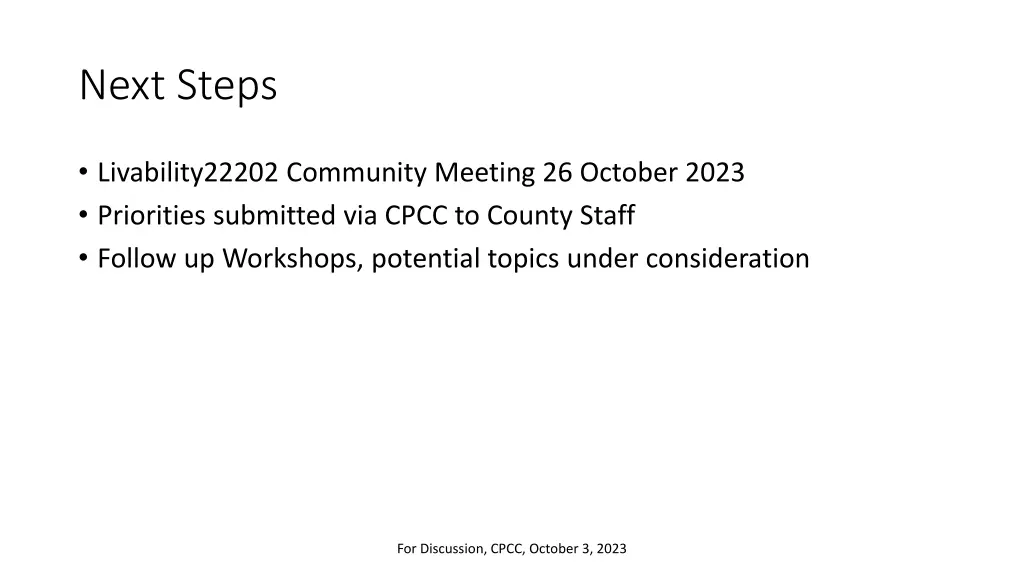 Next Steps

• Livability22202 Community Meeting 26 October 2023
• Priorities submitted via CPCC to County Staff
• Follow up Workshops, potential topics under consideration

For Discussion, CPCC, October 3, 2023